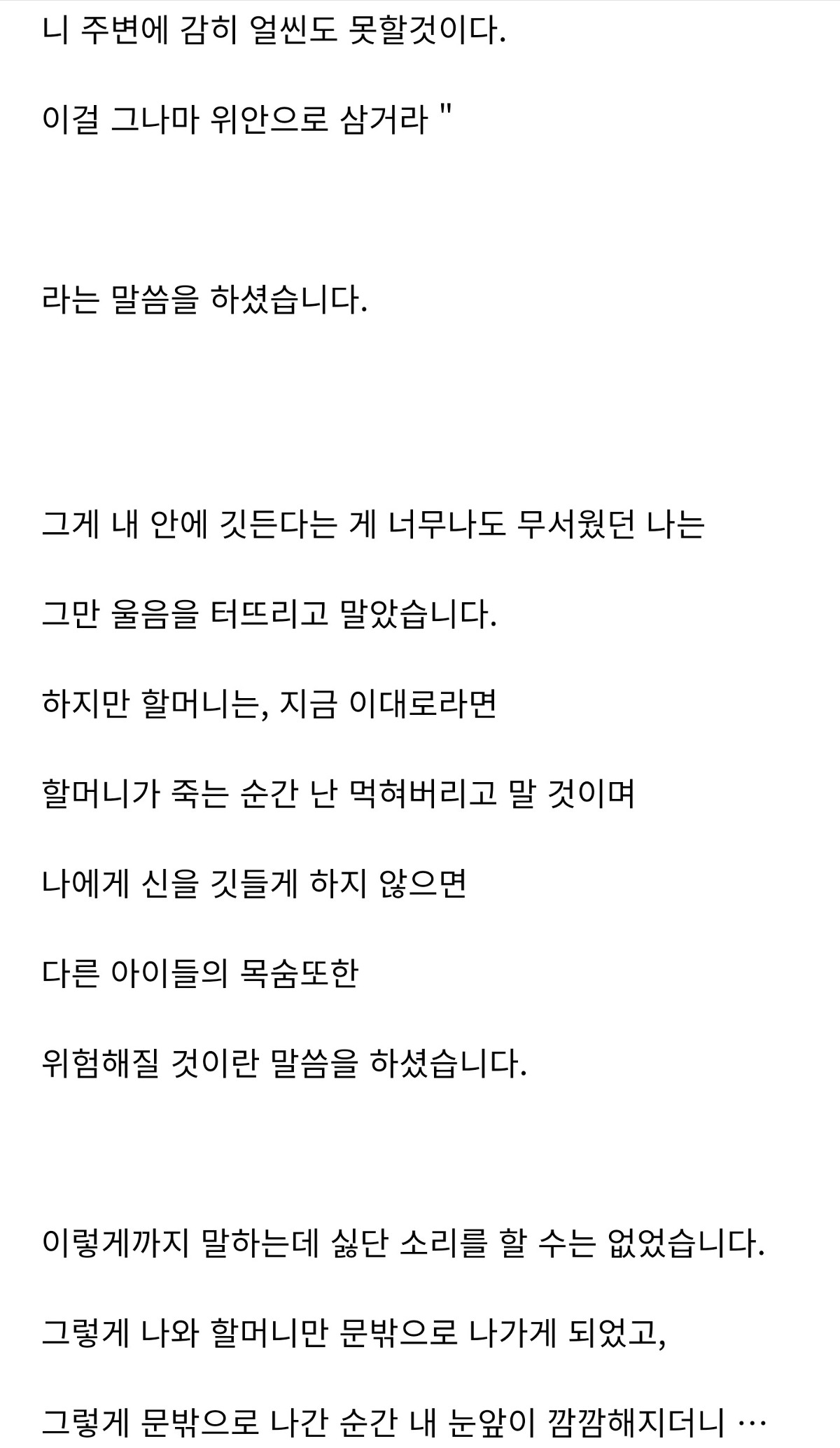 니 주변에 감히 얼씬도 못할것이다.

이걸 그나마 위안으로 삼거라 "

라는 말씀을 하셨습니다.

그게 내 안에 깃든다는 게 너무나도 무서웠던 나는

그만 울음을 터뜨리고 말았습니다.

하지만 할머니는, 지금 이대로라면

할머니가 죽는 순간 난 먹혀버리고 말 것이며

나에게 신을 깃들게 하지 않으면

다른 아이들의 목숨또한

위험해질 것이란 말씀을 하셨습니다.

이렇게까지 말하는데 싫단 소리를 할 수는 없었습니다.

그렇게 나와 할머니만 문밖으로 나가게 되었고,

그렇게 문밖으로 나간 순간 내 눈앞이 깜깜해지더니 …